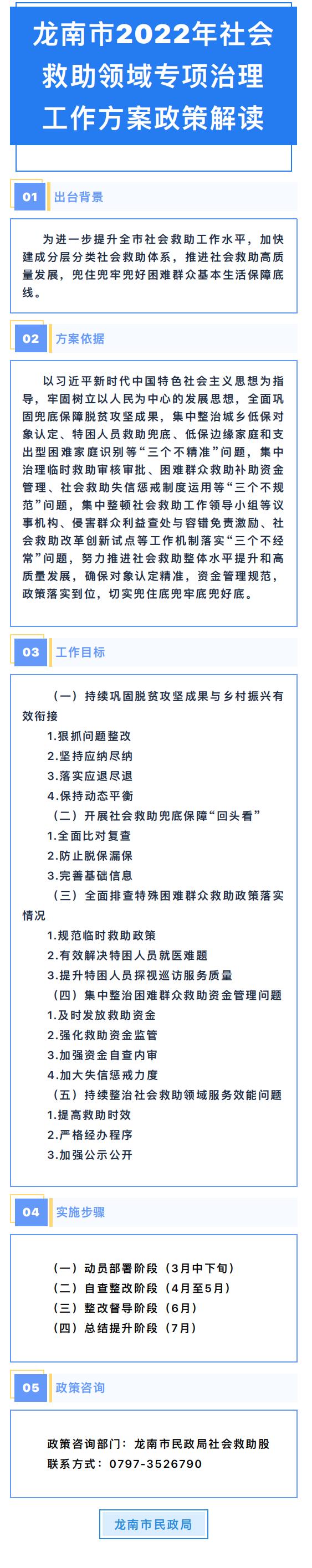 龙南市2022年社会救助领域专项治理工作方案政策解读

01 出台背景

为进一步提升全市社会救助工作水平，加快建成分层分类社会救助体系，推进社会救助高质量发展，兜住兜牢兜好困难群众基本生活保障底线。

02 方案依据

以习近平新时代中国特色社会主义思想为指导，牢固树立以人民为中心的发展思想，全面巩固兜底保障脱贫攻坚成果，集中整治城乡低保对象认定、特困人员救助兜底、低保边缘家庭和支出型困难家庭识别等“三个不精准”问题，集中治理临时救助审核审批、困难群众救助补助资金管理、社会救助失信惩戒制度运用等“三个不规范”问题，集中整顿社会救助工作领导小组等议事机构、侵害群众利益查处与容错免责激励、社会救助改革创新试点等工作机制落实“三个不经常”问题，努力推进社会救助整体水平提升和高质量发展，确保对象认定精准，资金管理规范，政策落实到位，切实兜住底兜牢底兜好底。

03 工作目标

（一）持续巩固脱贫攻坚成果与乡村振兴有效衔接
1.狠抓问题整改
2.坚持应纳尽纳
3.落实应退尽退
4.保持动态平衡
（二）开展社会救助兜底保障“回头看”
1.全面比对复查
2.防止脱保漏保
3.完善基础信息
（三）全面排查特殊困难群众救助政策落实情况
1.规范临时救助政策
2.有效解决特困人员就医难题
3.提升特困人员探视巡访服务质量
（四）集中整治困难群众救助资金管理问题
1.及时发放救助资金
2.强化救助资金监管
3.加强资金自查内审
4.加大失信惩戒力度
（五）持续整治社会救助领域服务效能问题
1.提高救助时效
2.严格经办程序
3.加强公示公开

04 实施步骤

（一）动员部署阶段（3月中下旬）
（二）自查整改阶段（4月至5月）
（三）整改督导阶段（6月）
（四）总结提升阶段（7月）

05 政策咨询

政策咨询部门：龙南市民政局社会救助股
联系方式：0797-3526790

龙南市民政局